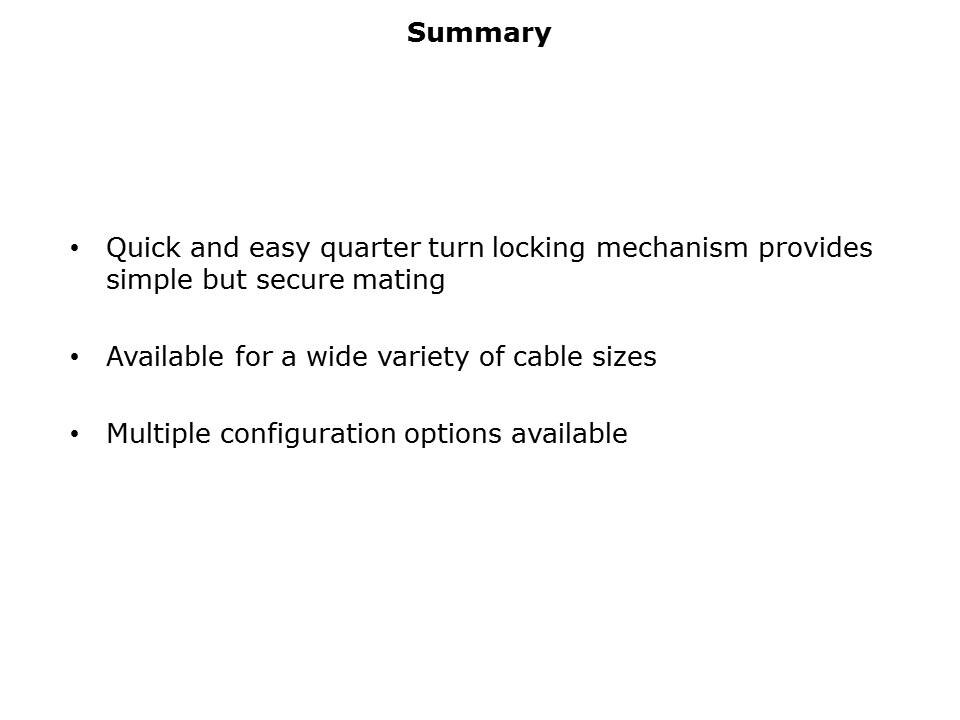 Summary

• Quick and easy quarter turn locking mechanism provides simple but secure mating

• Available for a wide variety of cable sizes

• Multiple configuration options available